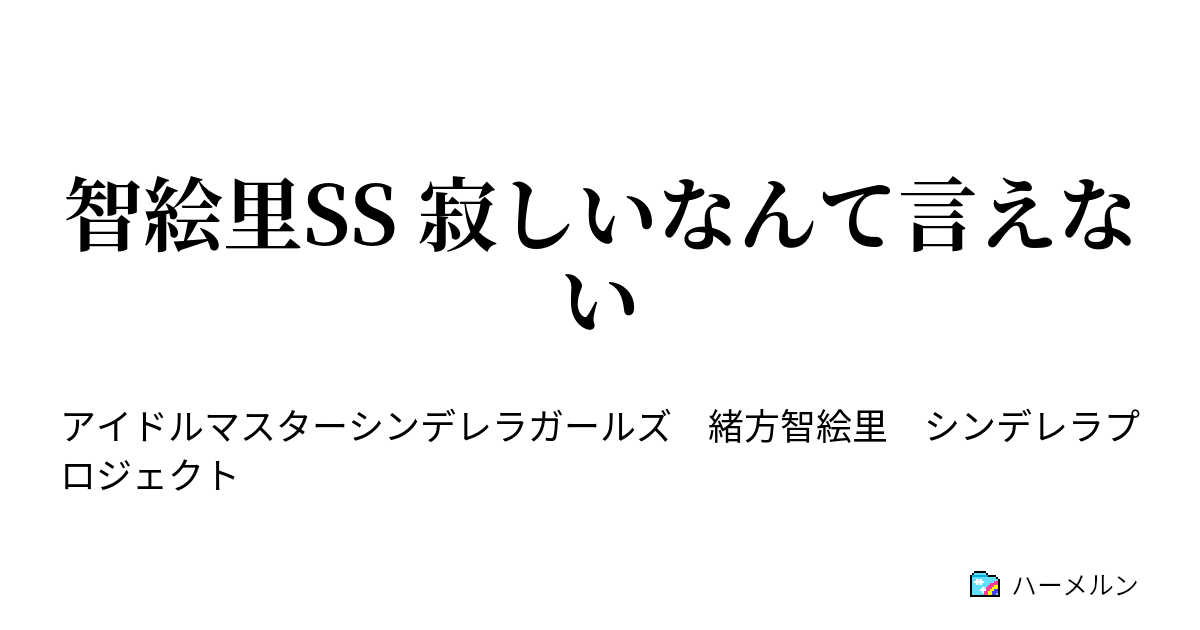 智絵里SS 寂しいなんて言えない

アイドルマスターシンデレラガールズ　緒方智絵里　シンデレラプロジェクト

ハーメルン